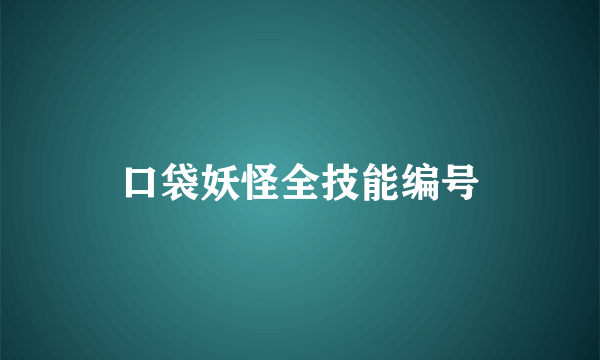 口袋妖怪全技能编号